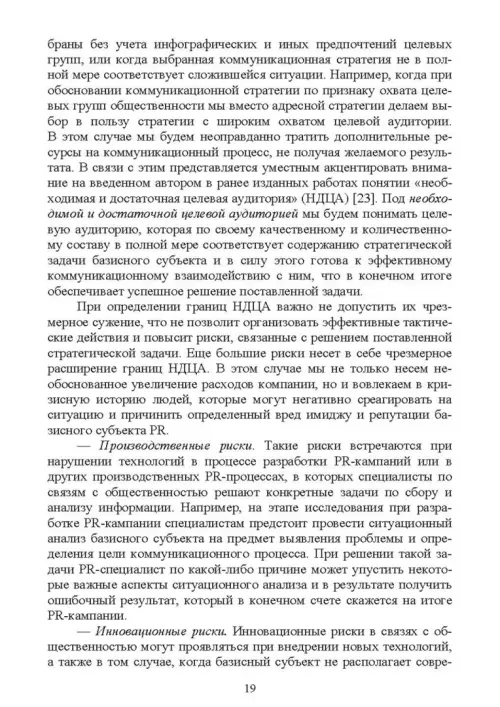 браны без учета инфографических и иных предпочтений целевых групп, или когда выбранная коммуникационная стратегия не в полной мере соответствует сложившейся ситуации. Например, когда при обосновании коммуникационной стратегии по признаку охвата целевых групп общественности мы вместо адресной стратегии делаем выбор в пользу стратегии с широким охватом целевой аудитории. В этом случае мы будем неоправданно тратить дополнительные ресурсы на коммуникационный процесс, не получая желаемого результата. В связи с этим представляется уместным акцентировать внимание на введенном автором в ранее изданных работах понятии «необходимая и достаточная целевая аудитория» (НДЦА) [23]. Под необходимой и достаточной целевой аудиторией мы будем понимать целевую аудиторию, которая по своему качественному и количественному составу в полной мере соответствует содержанию стратегической задачи базисного субъекта и в силу этого готова к эффективному коммуникационному взаимодействию с ним, что в конечном итоге обеспечивает успешное решение поставленной задачи.

При определении границ НДЦА важно не допустить их чрезмерное сужение, что не позволит организовать эффективные тактические действия и повысит риски, связанные с решением поставленной стратегической задачи. Еще большие риски несет в себе чрезмерное расширение границ НДЦА. В этом случае мы не только несем необоснованное увеличение расходов компании, но и вовлекаем в кризисную историю людей, которые могут негативно среагировать на ситуацию и причинить определенный вред имиджу и репутации базисного субъекта PR.

— Производственные риски. Такие риски встречаются при нарушении технологий в процессе разработки PR-кампаний или в других производственных PR-процессах, в которых специалисты по связям с общественностью решают конкретные задачи по сбору и анализу информации. Например, на этапе исследования при разработке PR-кампании специалистам предстоит провести ситуационный анализ базисного субъекта на предмет выявления проблемы и определения цели коммуникационного процесса. При решении такой задачи PR-специалист по какой-либо причине может упустить некоторые важные аспекты ситуационного анализа и в результате получить ошибочный результат, который в конечном счете скажется на итоге PR-кампании.

— Инновационные риски. Инновационные риски в связях с общественностью могут проявляться при внедрении новых технологий, а также в том случае, когда базисный субъект не располагает совре-

19